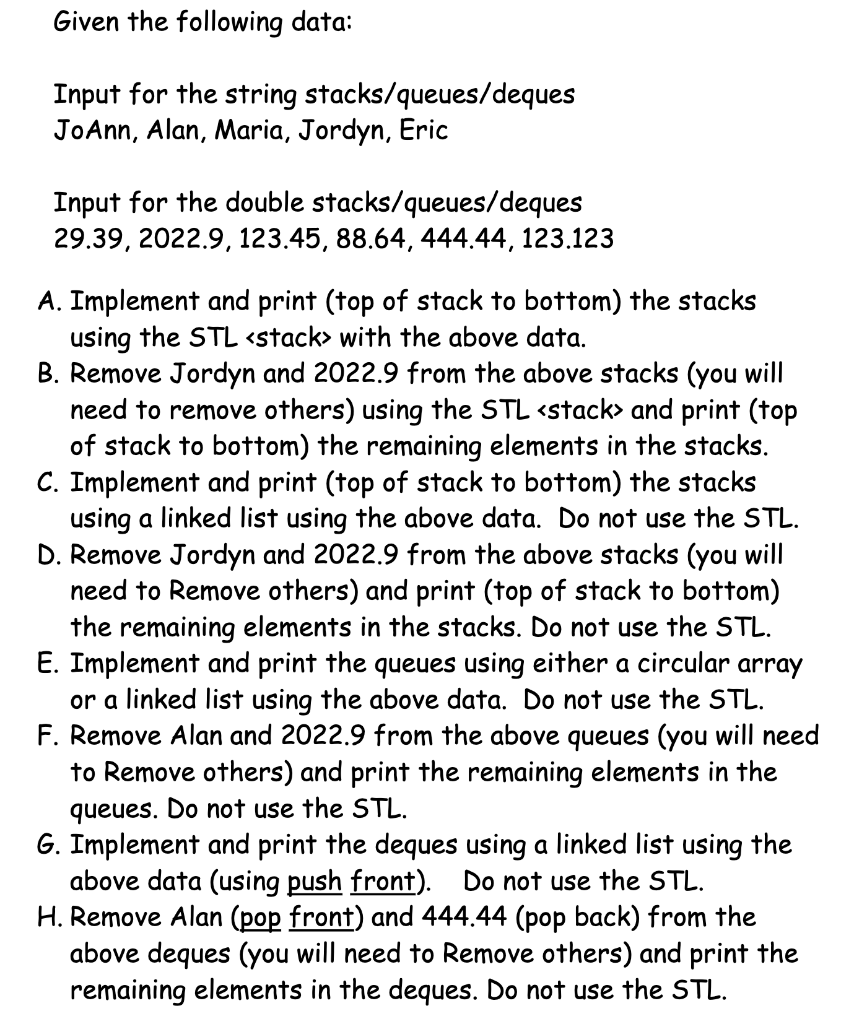 Given the following data:

Input for the string stacks/queues/deques
JoAnn, Alan, Maria, Jordyn, Eric

Input for the double stacks/queues/deques
29.39, 2022.9, 123.45, 88.64, 444.44, 123.123

A. Implement and print (top of stack to bottom) the stacks using the STL <stack> with the above data.
B. Remove Jordyn and 2022.9 from the above stacks (you will need to remove others) using the STL <stack> and print (top of stack to bottom) the remaining elements in the stacks.
C. Implement and print (top of stack to bottom) the stacks using a linked list using the above data. Do not use the STL.
D. Remove Jordyn and 2022.9 from the above stacks (you will need to Remove others) and print (top of stack to bottom) the remaining elements in the stacks. Do not use the STL.
E. Implement and print the queues using either a circular array or a linked list using the above data. Do not use the STL.
F. Remove Alan and 2022.9 from the above queues (you will need to Remove others) and print the remaining elements in the queues. Do not use the STL.
G. Implement and print the deques using a linked list using the above data (using push front). Do not use the STL.
H. Remove Alan (pop front) and 444.44 (pop back) from the above deques (you will need to Remove others) and print the remaining elements in the deques. Do not use the STL.